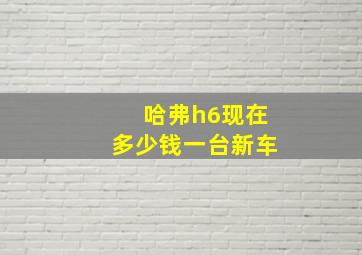 哈弗h6现在
多少钱一台新车